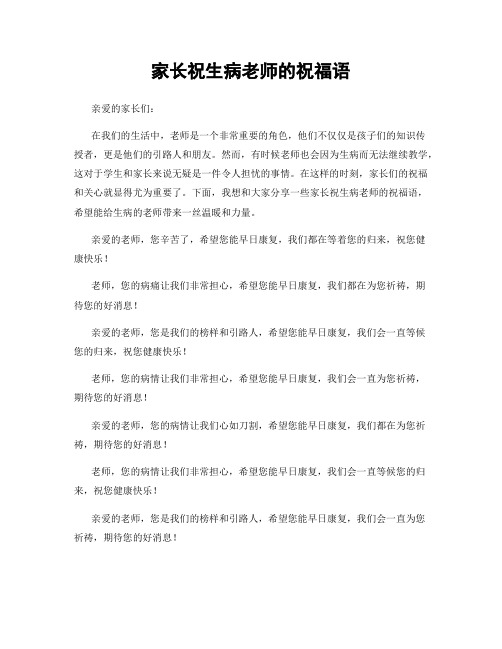 家长祝生病老师的祝福语

亲爱的家长们：

在我们的生活中，老师是一个非常重要的角色，他们不仅仅是孩子们的知识传授者，更是他们的引路人和朋友。然而，有时候老师也会因为生病而无法继续教学，这对于学生和家长来说无疑是一件令人担忧的事情。在这样的时刻，家长们的祝福和关心就显得尤为重要了。下面，我想和大家分享一些家长祝生病老师的祝福语，希望能给生病的老师带来一丝温暖和力量。

亲爱的老师，您辛苦了，希望您能早日康复，我们都在等着您的归来，祝您健康快乐！

老师，您的病痛让我们非常担心，希望您能早日康复，我们都在为您祈祷，期待您的好消息！

亲爱的老师，您是我们的榜样和引路人，希望您能早日康复，我们会一直等候您的归来，祝您健康快乐！

老师，您的病情让我们非常担心，希望您能早日康复，我们会一直为您祈祷，期待您的好消息！

亲爱的老师，您的病情让我们心如刀割，希望您能早日康复，我们都在为您祈祷，期待您的好消息！

老师，您的病情让我们非常担心，希望您能早日康复，我们会一直等候您的归来，祝您健康快乐！

亲爱的老师，您是我们的榜样和引路人，希望您能早日康复，我们会一直为您祈祷，期待您的好消息！